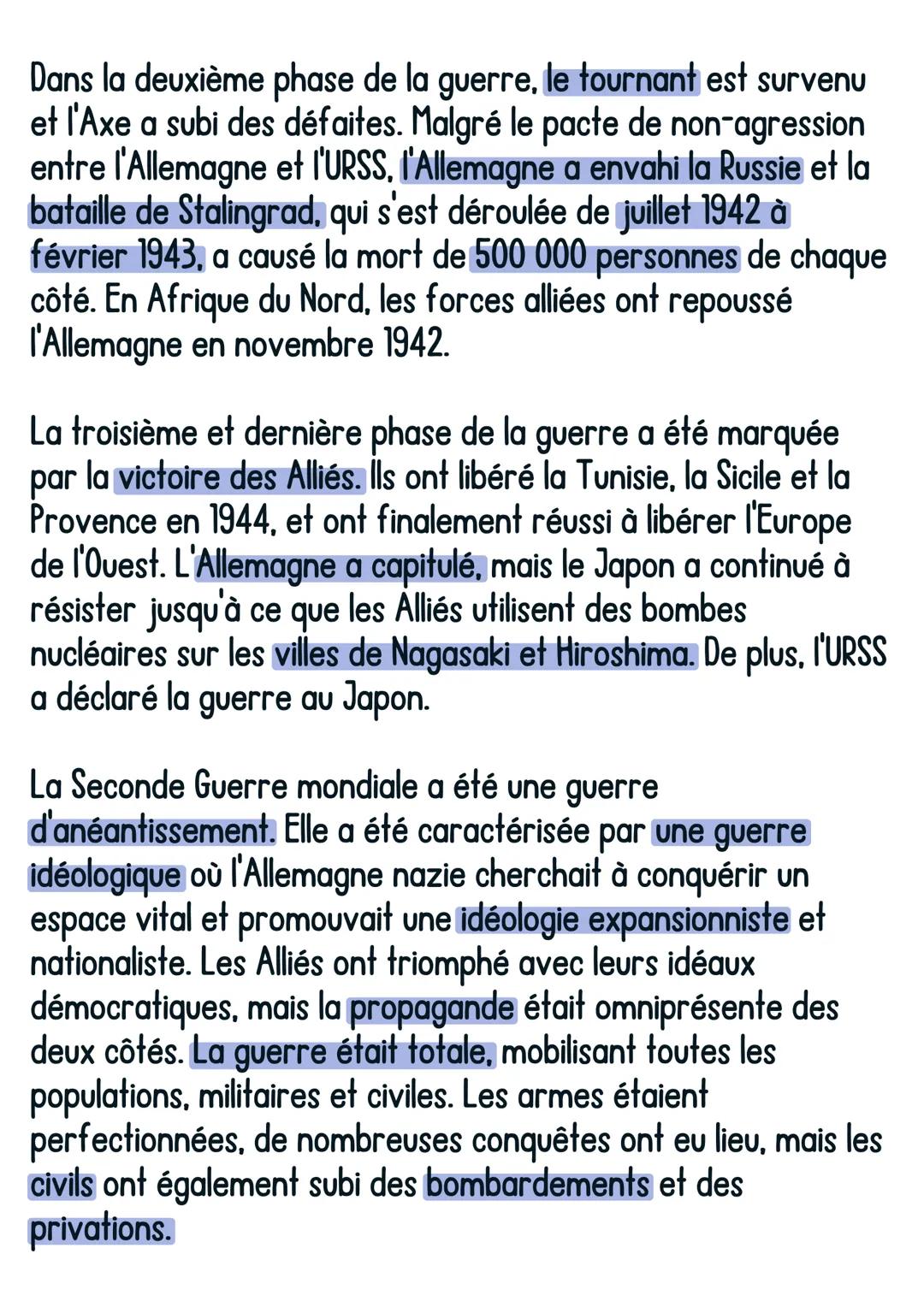 Dans la deuxième phase de la guerre, le tournant est survenu et l'Axe a subi des défaites. Malgré le pacte de non-agression entre l'Allemagne et l'URSS, l'Allemagne a envahi la Russie et la bataille de Stalingrad, qui s'est déroulée de juillet 1942 à février 1943, a causé la mort de 500 000 personnes de chaque côté. En Afrique du Nord, les forces alliées ont repoussé l'Allemagne en novembre 1942.

La troisième et dernière phase de la guerre a été marquée par la victoire des Alliés. Ils ont libéré la Tunisie, la Sicile et la Provence en 1944, et ont finalement réussi à libérer l'Europe de l'Ouest. L'Allemagne a capitulé, mais le Japon a continué à résister jusqu'à ce que les Alliés utilisent des bombes nucléaires sur les villes de Nagasaki et Hiroshima. De plus, l'URSS a déclaré la guerre au Japon.

La Seconde Guerre mondiale a été une guerre d'anéantissement. Elle a été caractérisée par une guerre idéologique où l'Allemagne nazie cherchait à conquérir un espace vital et promouvait une idéologie expansionniste et nationaliste. Les Alliés ont triomphé avec leurs idéaux démocratiques, mais la propagande était omniprésente des deux côtés. La guerre était totale, mobilisant toutes les populations, militaires et civiles. Les armes étaient perfectionnées, de nombreuses conquêtes ont eu lieu, mais les civils ont également subi des bombardements et des privations.